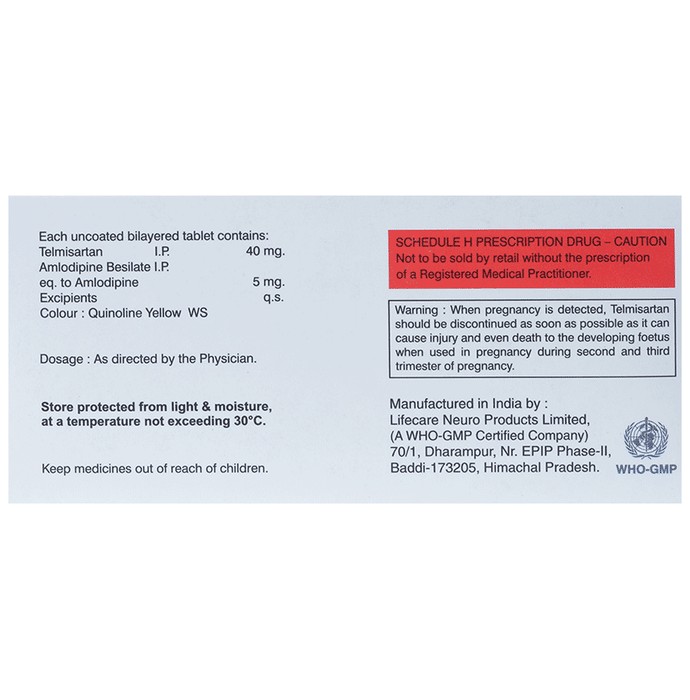 Each uncoated bilayered tablet contains:
Telmisartan I.P. 40 mg.
Amlodipine Besilate I.P.
eq. to Amlodipine 5 mg.
Excipients q.s.
Colour : Quinoline Yellow WS

Dosage : As directed by the Physician.

Store protected from light & moisture, at a temperature not exceeding 30°C.

Keep medicines out of reach of children.

SCHEDULE H PRESCRIPTION DRUG – CAUTION
Not to be sold by retail without the prescription of a Registered Medical Practitioner.

Warning : When pregnancy is detected, Telmisartan should be discontinued as soon as possible as it can cause injury and even death to the developing foetus when used in pregnancy during second and third trimester of pregnancy.

Manufactured in India by :
Lifecare Neuro Products Limited,
(A WHO-GMP Certified Company)
70/1, Dharampur, Nr. EPIP Phase-II,
Baddi-173205, Himachal Pradesh.

WHO-GMP